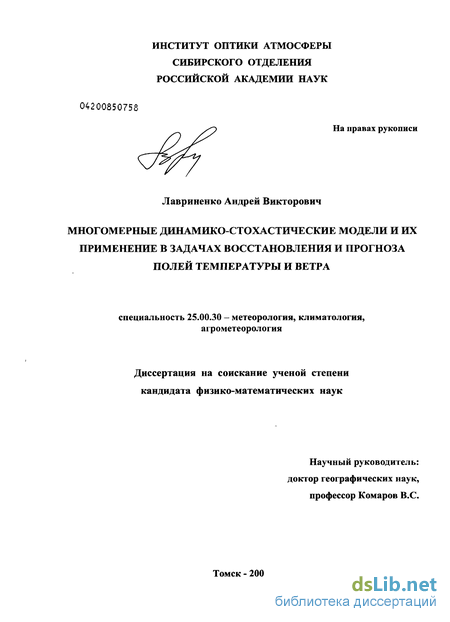 ИНСТИТУТ ОПТИКИ АТМОСФЕРЫ
СИБИРСКОГО ОТДЕЛЕНИЯ
РОССИЙСКОЙ АКАДЕМИИ НАУК

04200850758

На правах рукописи

Лавриненко Андрей Викторович

МНОГОМЕРНЫЕ ДИНАМИКО-СТОХАСТИЧЕСКИЕ МОДЕЛИ И ИХ ПРИМЕНЕНИЕ В ЗАДАЧАХ ВОССТАНОВЛЕНИЯ И ПРОГНОЗА ПОЛЕЙ ТЕМПЕРАТУРЫ И ВЕТРА

специальность 25.00.30 – метеорология, климатология, агрометеорология

Диссертация на соискание ученой степени кандидата физико-математических наук

Научный руководитель:
доктор географических наук,
профессор Комаров В.С.

Томск - 200

dsLib.net
библиотека диссертаций